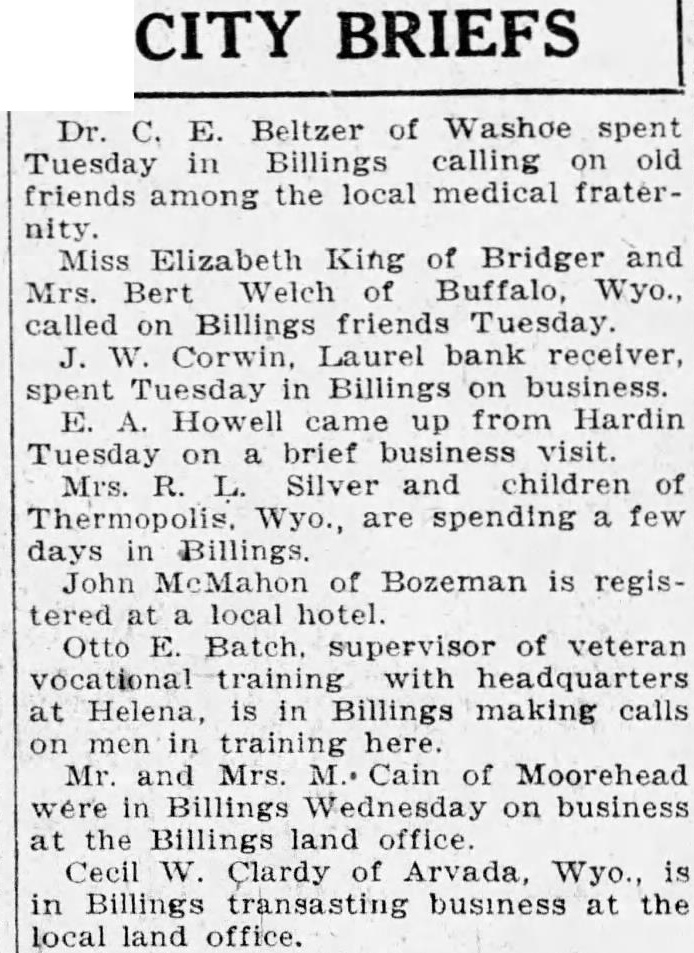 CITY BRIEFS

Dr. C. E. Beltzer of Washoe spent Tuesday in Billings calling on old friends among the local medical fraternity.

Miss Elizabeth King of Bridger and Mrs. Bert Welch of Buffalo, Wyo., called on Billings friends Tuesday.

J. W. Corwin, Laurel bank receiver, spent Tuesday in Billings on business.

E. A. Howell came up from Hardin Tuesday on a brief business visit.

Mrs. R. L. Silver and children of Thermopolis, Wyo., are spending a few days in Billings.

John McMahon of Bozeman is registered at a local hotel.

Otto E. Batch, supervisor of veteran vocational training with headquarters at Helena, is in Billings making calls on men in training here.

Mr. and Mrs. M. Cain of Moorehead were in Billings Wednesday on business at the Billings land office.

Cecil W. Clardy of Arvada, Wyo., is in Billings transasting business at the local land office.